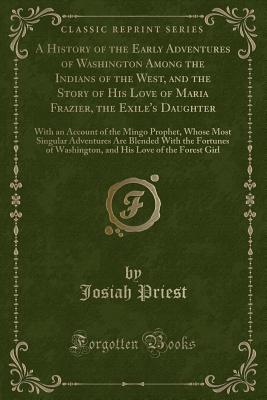 CLASSIC REPRINT SERIES

A History of the Early Adventures of Washington Among the Indians of the West, and the Story of His Love of Maria Frazier, the Exile's Daughter

With an Account of the Mingo Prophet, Whose Most Singular Adventures Are Blended With the Fortunes of Washington, and His Love of the Forest Girl

F

by
Josiah Priest

Forgotten Books